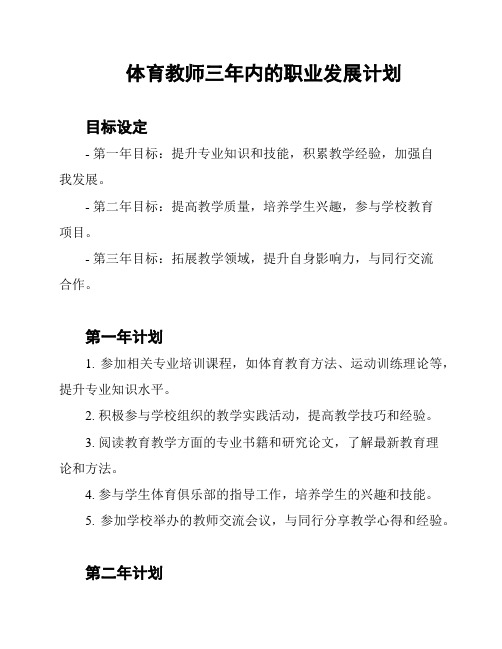 体育教师三年内的职业发展计划

目标设定

- 第一年目标：提升专业知识和技能，积累教学经验，加强自我发展。

- 第二年目标：提高教学质量，培养学生兴趣，参与学校教育项目。

- 第三年目标：拓展教学领域，提升自身影响力，与同行交流合作。

第一年计划

1. 参加相关专业培训课程，如体育教育方法、运动训练理论等，提升专业知识水平。

2. 积极参与学校组织的教学实践活动，提高教学技巧和经验。

3. 阅读教育教学方面的专业书籍和研究论文，了解最新教育理论和方法。

4. 参与学生体育俱乐部的指导工作，培养学生的兴趣和技能。

5. 参加学校举办的教师交流会议，与同行分享教学心得和经验。

第二年计划